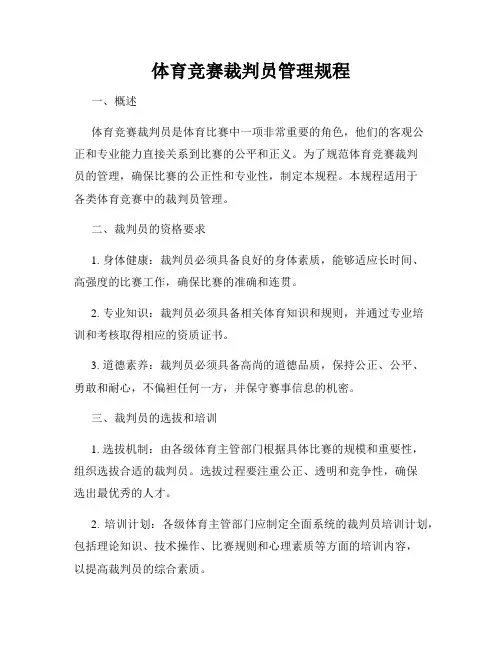 体育竞赛裁判员管理规程

一、概述

体育竞赛裁判员是体育比赛中一项非常重要的角色，他们的客观公正和专业能力直接关系到比赛的公平和正义。为了规范体育竞赛裁判员的管理，确保比赛的公正性和专业性，制定本规程。本规程适用于各类体育竞赛中的裁判员管理。

二、裁判员的资格要求

1. 身体健康：裁判员必须具备良好的身体素质，能够适应长时间、高强度的比赛工作，确保比赛的准确和连贯。

2. 专业知识：裁判员必须具备相关体育知识和规则，并通过专业培训和考核取得相应的资质证书。

3. 道德素养：裁判员必须具备高尚的道德品质，保持公正、公平、勇敢和耐心，不偏袒任何一方，并保守赛事信息的机密。

三、裁判员的选拔和培训

1. 选拔机制：由各级体育主管部门根据具体比赛的规模和重要性，组织选拔合适的裁判员。选拔过程要注重公正、透明和竞争性，确保选出最优秀的人才。

2. 培训计划：各级体育主管部门应制定全面系统的裁判员培训计划，包括理论知识、技术操作、比赛规则和心理素质等方面的培训内容，以提高裁判员的综合素质。